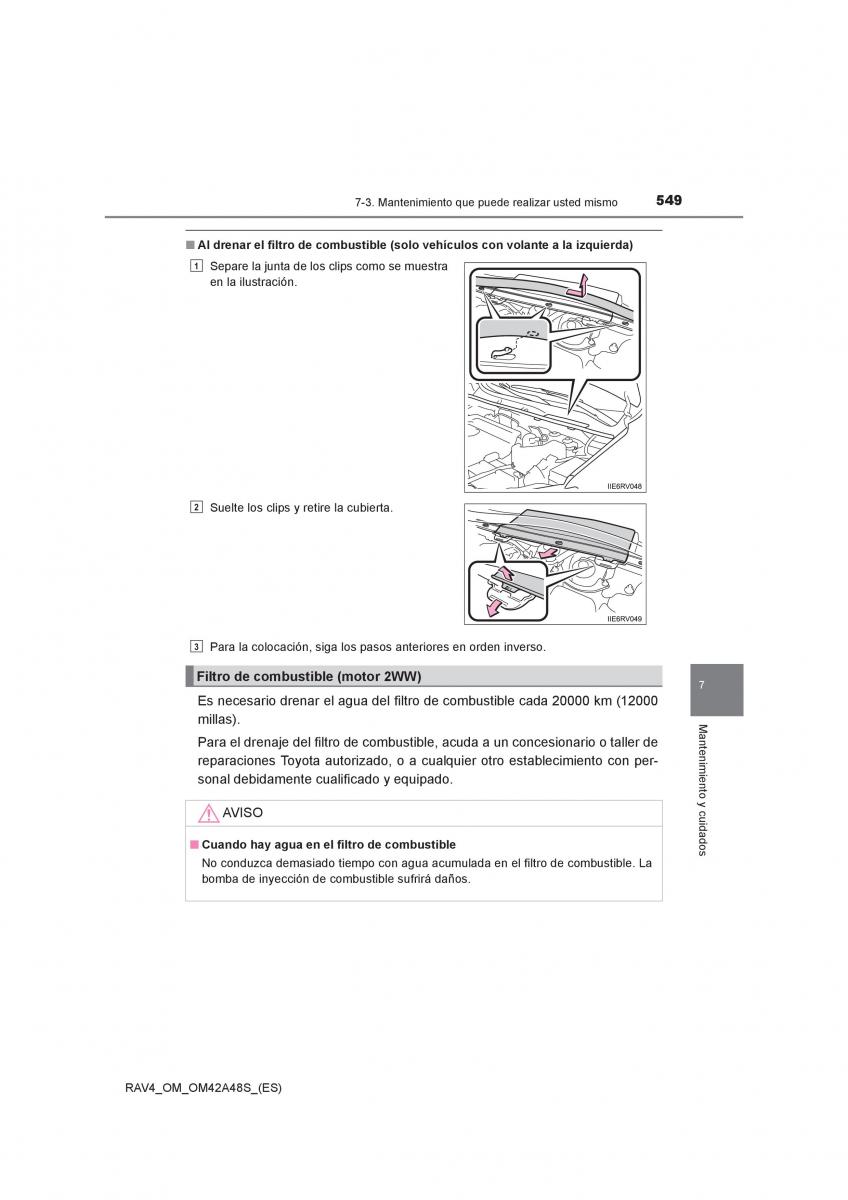 7-3. Mantenimiento que puede realizar usted mismo 549

■ Al drenar el filtro de combustible (solo vehículos con volante a la izquierda)

1 Separe la junta de los clips como se muestra en la ilustración.

IIE6RV048

2 Suelte los clips y retire la cubierta.

IIE6RV049

3 Para la colocación, siga los pasos anteriores en orden inverso.

Filtro de combustible (motor 2WW)

Es necesario drenar el agua del filtro de combustible cada 20000 km (12000 millas).

Para el drenaje del filtro de combustible, acuda a un concesionario o taller de reparaciones Toyota autorizado, o a cualquier otro establecimiento con personal debidamente cualificado y equipado.

AVISO

■ Cuando hay agua en el filtro de combustible
No conduzca demasiado tiempo con agua acumulada en el filtro de combustible. La bomba de inyección de combustible sufrirá daños.

7

Mantenimiento y cuidados

RAV4_OM_OM42A48S_(ES)